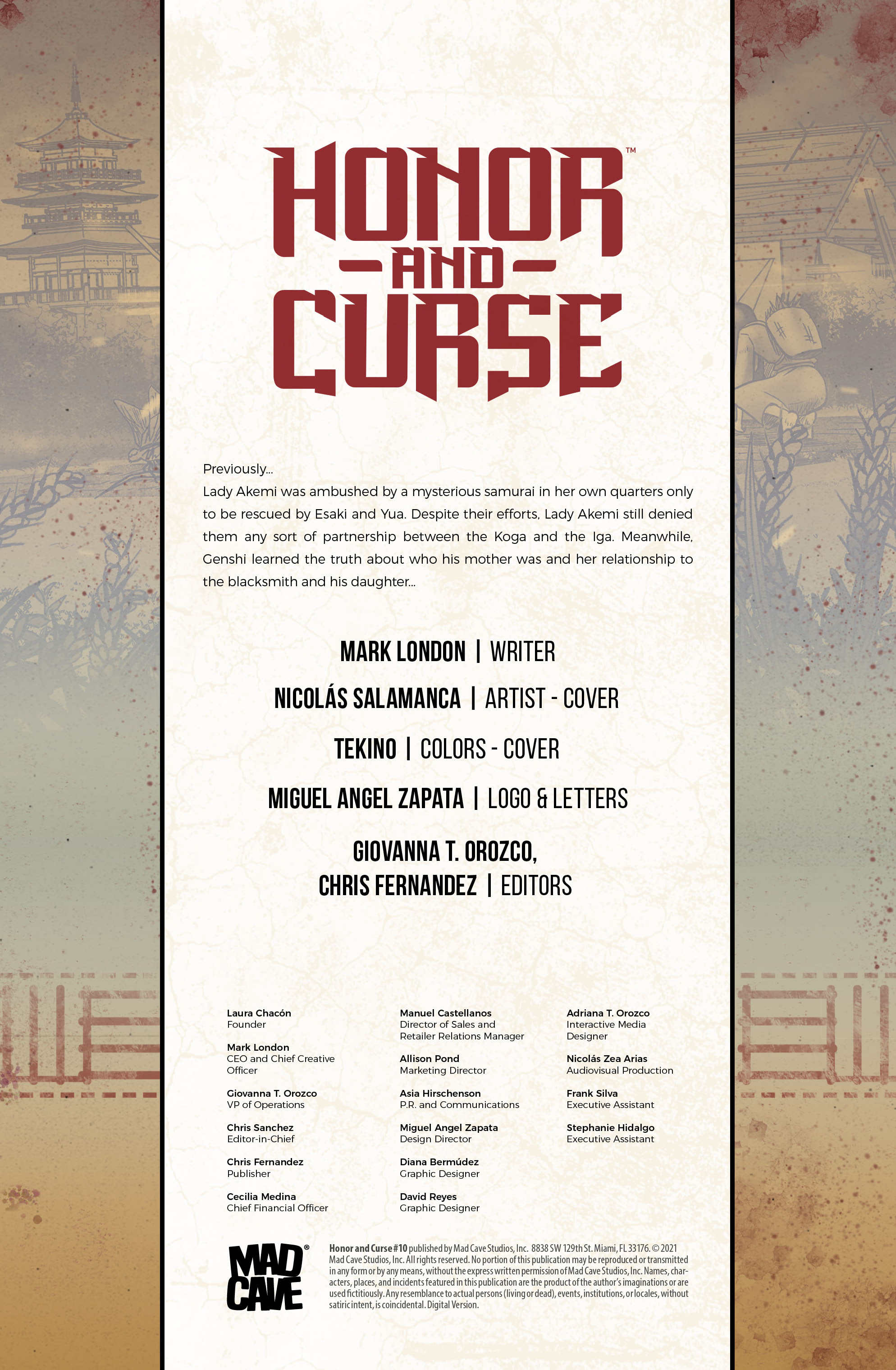 HONOR™
AND
CURSE

Previously...
Lady Akemi was ambushed by a mysterious samurai in her own quarters only to be rescued by Esaki and Yua. Despite their efforts, Lady Akemi still denied them any sort of partnership between the Koga and the Iga. Meanwhile, Genshi learned the truth about who his mother was and her relationship to the blacksmith and his daughter...

MARK LONDON | WRITER

NICOLÁS SALAMANCA | ARTIST - COVER

TEKINO | COLORS - COVER

MIGUEL ANGEL ZAPATA | LOGO & LETTERS

GIOVANNA T. OROZCO,
CHRIS FERNANDEZ | EDITORS

Laura Chacón
Founder

Mark London
CEO and Chief Creative Officer

Giovanna T. Orozco
VP of Operations

Chris Sanchez
Editor-in-Chief

Chris Fernandez
Publisher

Cecilia Medina
Chief Financial Officer

Manuel Castellanos
Director of Sales and Retailer Relations Manager

Allison Pond
Marketing Director

Asia Hirschenson
P.R. and Communications

Miguel Angel Zapata
Design Director

Diana Bermúdez
Graphic Designer

David Reyes
Graphic Designer

Adriana T. Orozco
Interactive Media Designer

Nicolás Zea Arias
Audiovisual Production

Frank Silva
Executive Assistant

Stephanie Hidalgo
Executive Assistant

MAD CAVE®

Honor and Curse #10 published by Mad Cave Studios, Inc. 8838 SW 129th St. Miami, FL 33176. © 2021 Mad Cave Studios, Inc. All rights reserved. No portion of this publication may be reproduced or transmitted in any form or by any means, without the express written permission of Mad Cave Studios, Inc. Names, characters, places, and incidents featured in this publication are the product of the author's imaginations or are used fictitiously. Any resemblance to actual persons (living or dead), events, institutions, or locales, without satiric intent, is coincidental. Digital Version.